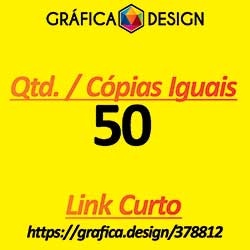 GRÁFICA DESIGN

Qtd. / Cópias Iguais
50

Link Curto
https://grafica.design/378812